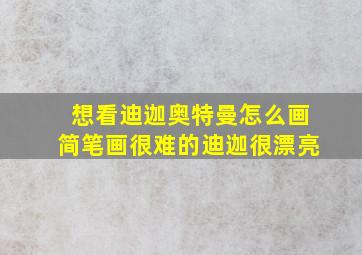 想看迪迦奥特曼怎么画
简笔画很难的迪迦很漂亮